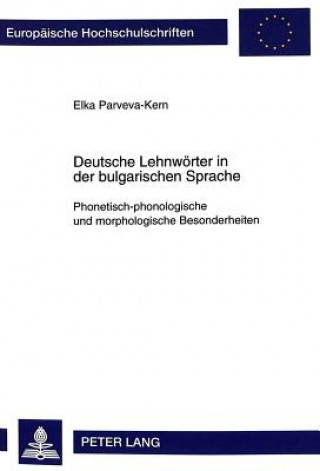 Europäische Hochschulschriften

Elka Parveva-Kern

Deutsche Lehnwörter in der bulgarischen Sprache

Phonetisch-phonologische und morphologische Besonderheiten

PETER LANG